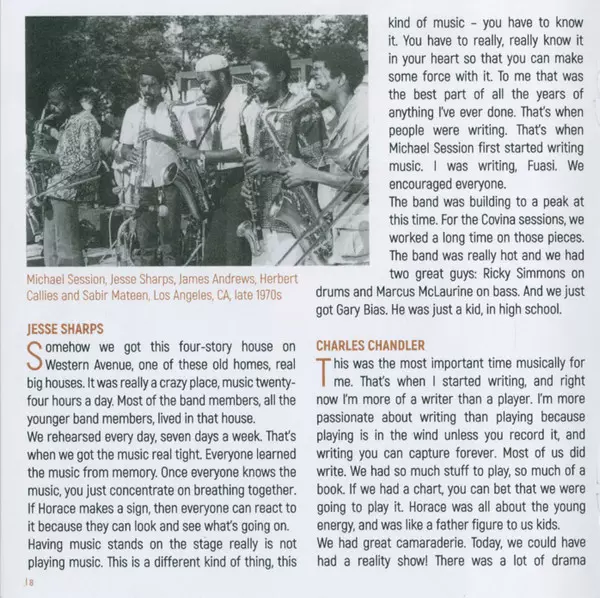 Michael Session, Jesse Sharps, James Andrews, Herbert Callies and Sabir Mateen, Los Angeles, CA, late 1970s

JESSE SHARPS
Somehow we got this four-story house on Western Avenue, one of these old homes, real big houses. It was really a crazy place, music twenty-four hours a day. Most of the band members, all the younger band members, lived in that house.
We rehearsed every day, seven days a week. That's when we got the music real tight. Everyone learned the music from memory. Once everyone knows the music, you just concentrate on breathing together. If Horace makes a sign, then everyone can react to it because they can look and see what's going on.
Having music stands on the stage really is not playing music. This is a different kind of thing, this kind of music – you have to know it. You have to really, really know it in your heart so that you can make some force with it. To me that was the best part of all the years of anything I've ever done. That's when people were writing. That's when Michael Session first started writing music. I was writing, Fuasi. We encouraged everyone.
The band was building to a peak at this time. For the Covina sessions, we worked a long time on those pieces. The band was really hot and we had two great guys: Ricky Simmons on drums and Marcus McLaurine on bass. And we just got Gary Bias. He was just a kid, in high school.

CHARLES CHANDLER
This was the most important time musically for me. That's when I started writing, and right now I'm more of a writer than a player. I'm more passionate about writing than playing because playing is in the wind unless you record it, and writing you can capture forever. Most of us did write. We had so much stuff to play, so much of a book. If we had a chart, you can bet that we were going to play it. Horace was all about the young energy, and was like a father figure to us kids.
We had great camaraderie. Today, we could have had a reality show! There was a lot of drama

18